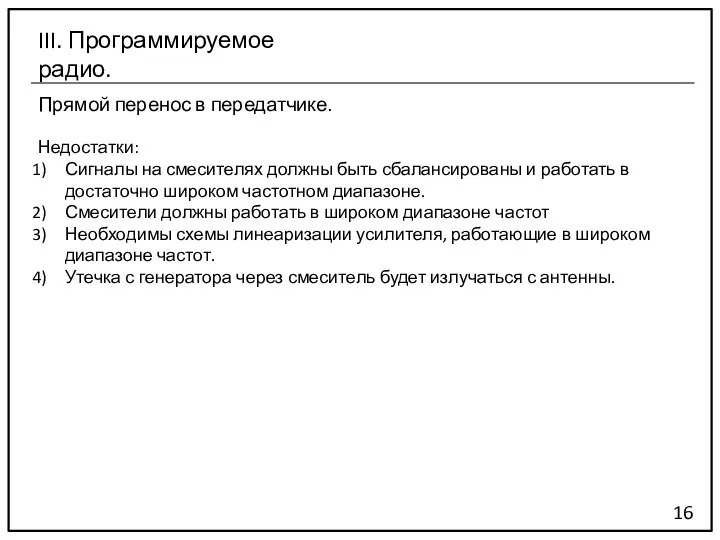 III. Программируемое радио.

Прямой перенос в передатчике.

Недостатки:
1) Сигналы на смесителях должны быть сбалансированы и работать в достаточно широком частотном диапазоне.
2) Смесители должны работать в широком диапазоне частот
3) Необходимы схемы линеаризации усилителя, работающие в широком диапазоне частот.
4) Утечка с генератора через смеситель будет излучаться с антенны.

16